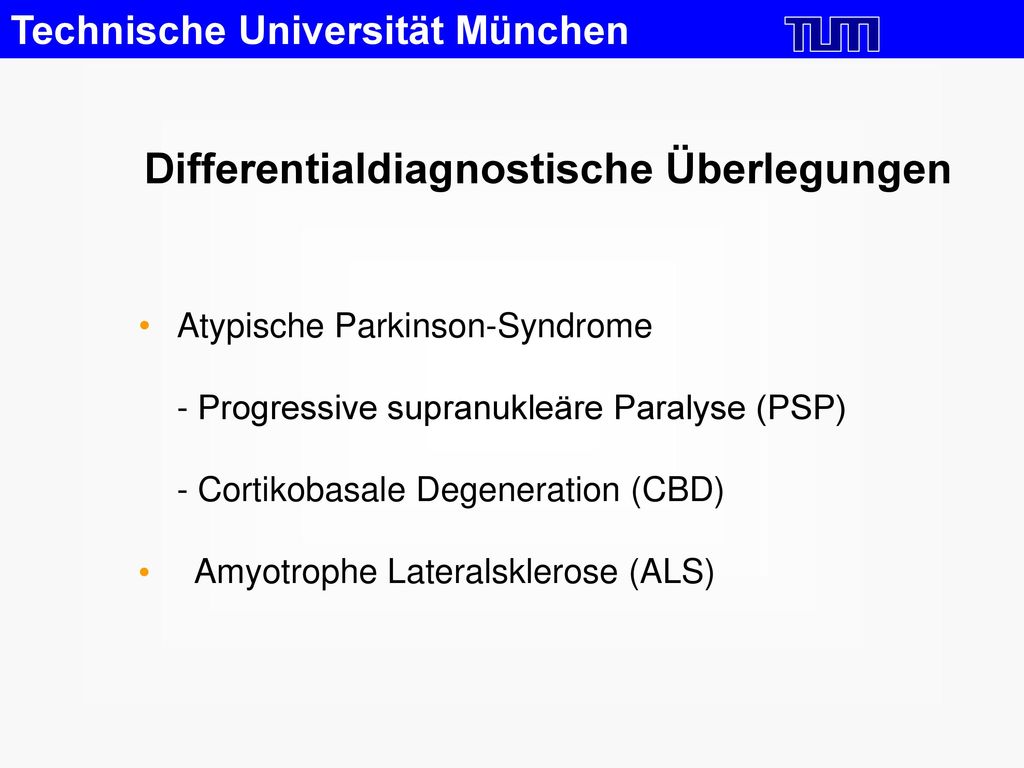 Technische Universität München

TUM

Differentialdiagnostische Überlegungen

• Atypische Parkinson-Syndrome

- Progressive supranukleäre Paralyse (PSP)

- Cortikobasale Degeneration (CBD)

• Amyotrophe Lateralsklerose (ALS)